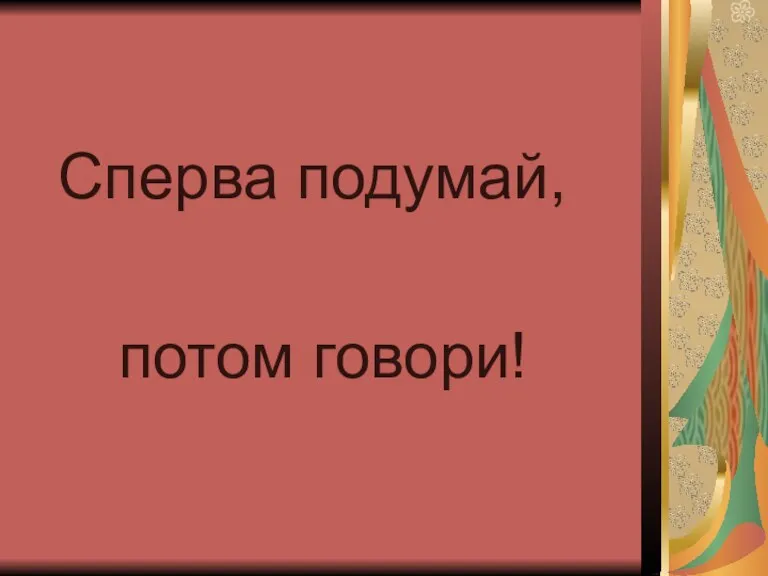 Сперва подумай,

потом говори!